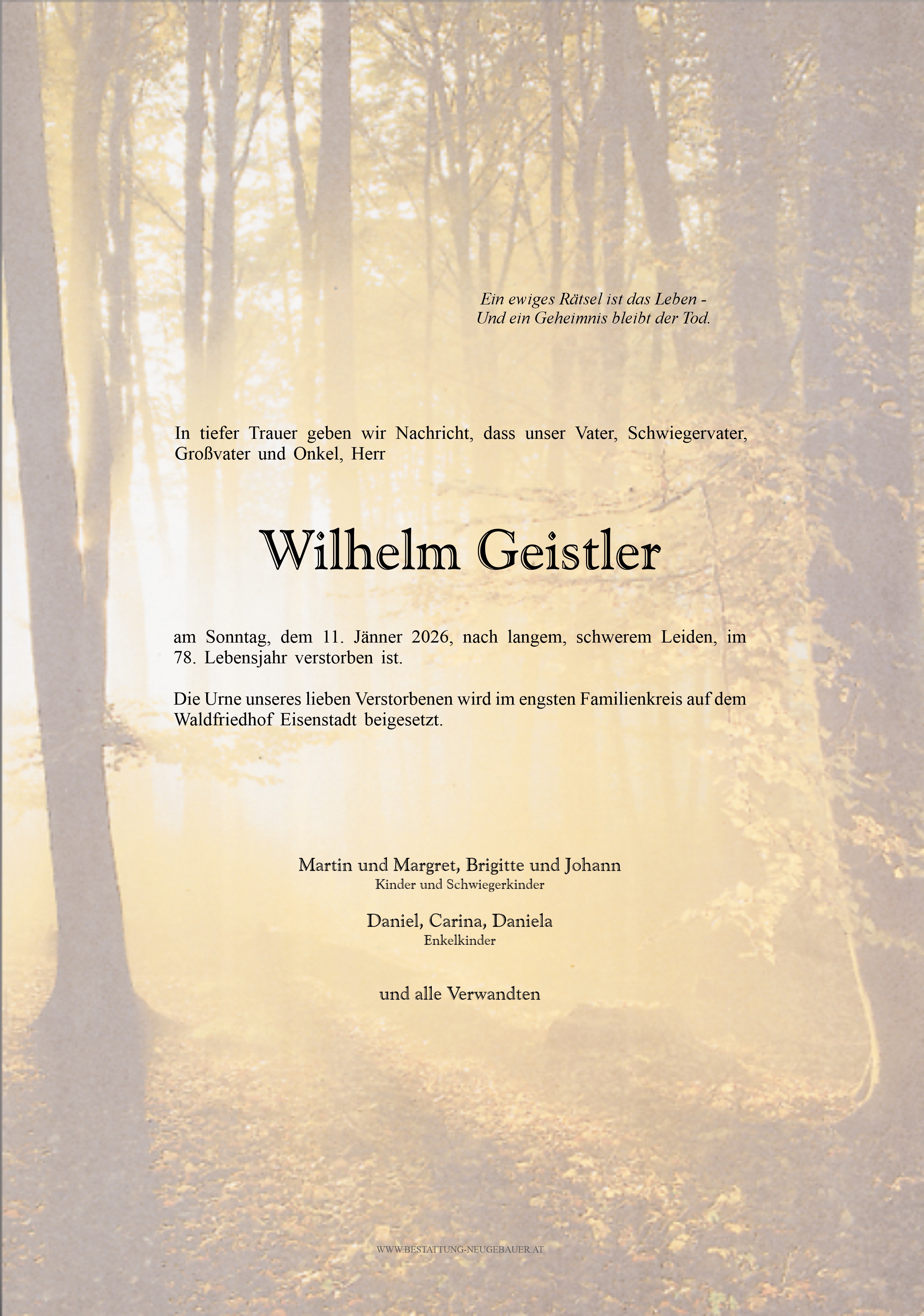 Ein ewiges Rätsel ist das Leben -
Und ein Geheimnis bleibt der Tod.

In tiefer Trauer geben wir Nachricht, dass unser Vater, Schwiegervater, Großvater und Onkel, Herr

Wilhelm Geistler

am Sonntag, dem 11. Jänner 2026, nach langem, schwerem Leiden, im 78. Lebensjahr verstorben ist.

Die Urne unseres lieben Verstorbenen wird im engsten Familienkreis auf dem Waldfriedhof Eisenstadt beigesetzt.

Martin und Margret, Brigitte und Johann
Kinder und Schwiegerkinder

Daniel, Carina, Daniela
Enkelkinder

und alle Verwandten

WWW.BESTATTUNG-NEUGEBAUER.AT